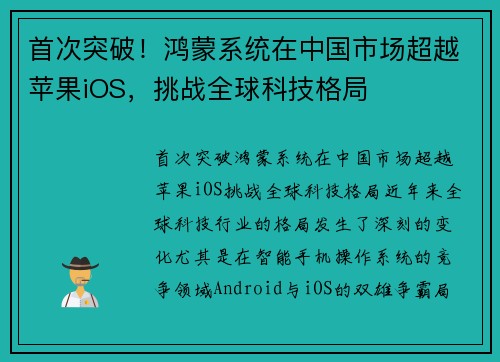 首次突破！鸿蒙系统在中国市场超越苹果iOS，挑战全球科技格局

首次突破鸿蒙系统在中国市场超越苹果iOS挑战全球科技格局近年来全球科技行业的格局发生了深刻的变化尤其是在智能手机操作系统的竞争领域Android与iOS的双雄争霸局